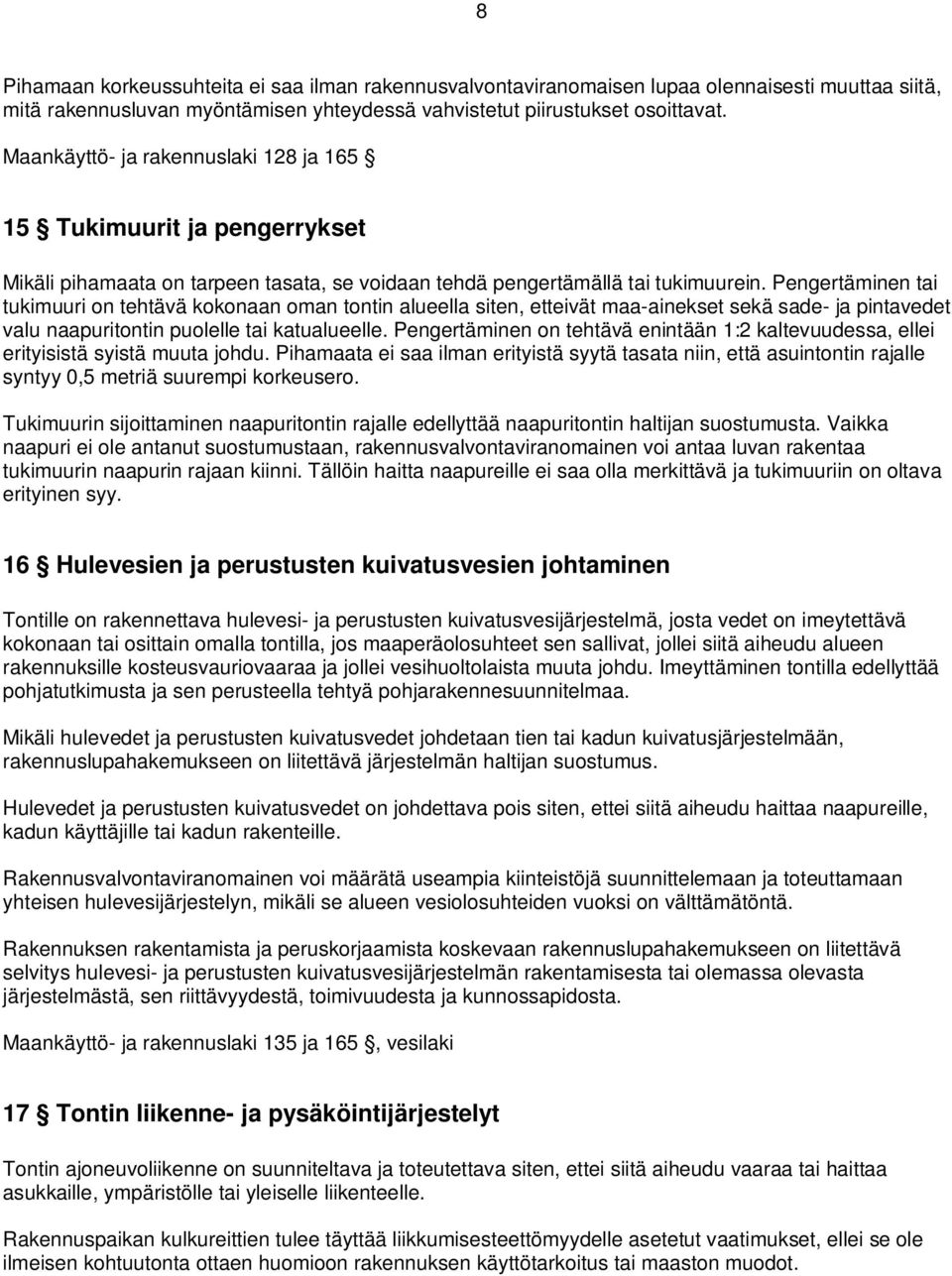 8

Pihamaan korkeussuhteita ei saa ilman rakennusvalvontaviranomaisen lupaa olennaisesti muuttaa siitä, mitä rakennusluvan myöntämisen yhteydessä vahvistetut piirustukset osoittavat.

Maankäyttö- ja rakennuslaki 128 ja 165 §

15 § Tukimuurit ja pengerrykset

Mikäli pihamaata on tarpeen tasata, se voidaan tehdä pengertämällä tai tukimuurein. Pengertäminen tai tukimuuri on tehtävä kokonaan oman tontin alueella siten, etteivät maa-ainekset sekä sade- ja pintavedet valu naapuritontin puolelle tai katualueelle. Pengertäminen on tehtävä enintään 1:2 kaltevuudessa, ellei erityisistä syistä muuta johdu. Pihamaata ei saa ilman erityistä syytä tasata niin, että asuintontin rajalle syntyy 0,5 metriä suurempi korkeusero.

Tukimuurin sijoittaminen naapuritontin rajalle edellyttää naapuritontin haltijan suostumusta. Vaikka naapuri ei ole antanut suostumustaan, rakennusvalvontaviranomainen voi antaa luvan rakentaa tukimuurin naapurin rajaan kiinni. Tällöin haitta naapureille ei saa olla merkittävä ja tukimuuriin on oltava erityinen syy.

16 § Hulevesien ja perustusten kuivatusvesien johtaminen

Tontille on rakennettava hulevesi- ja perustusten kuivatusvesijärjestelmä, josta vedet on imeytettävä kokonaan tai osittain omalla tontilla, jos maaperäolosuhteet sen sallivat, jollei siitä aiheudu alueen rakennuksille kosteusvauriovaaraa ja jollei vesihuoltolaista muuta johdu. Imeyttäminen tontilla edellyttää pohjatutkimusta ja sen perusteella tehtyä pohjarakennesuunnitelmaa.

Mikäli hulevedet ja perustusten kuivatusvedet johdetaan tien tai kadun kuivatusjärjestelmään, rakennuslupahakemukseen on liitettävä järjestelmän haltijan suostumus.

Hulevedet ja perustusten kuivatusvedet on johdettava pois siten, ettei siitä aiheudu haittaa naapureille, kadun käyttäjille tai kadun rakenteille.

Rakennusvalvontaviranomainen voi määrätä useampia kiinteistöjä suunnittelemaan ja toteuttamaan yhteisen hulevesijärjestelyn, mikäli se alueen vesiolosuhteiden vuoksi on välttämätöntä.

Rakennuksen rakentamista ja peruskorjaamista koskevaan rakennuslupahakemukseen on liitettävä selvitys hulevesi- ja perustusten kuivatusvesijärjestelmän rakentamisesta tai olemassa olevasta järjestelmästä, sen riittävyydestä, toimivuudesta ja kunnossapidosta.

Maankäyttö- ja rakennuslaki 135 ja 165 §, vesilaki

17 § Tontin liikenne- ja pysäköintijärjestelyt

Tontin ajoneuvoliikenne on suunniteltava ja toteutettava siten, ettei siitä aiheudu vaaraa tai haittaa asukkaille, ympäristölle tai yleiselle liikenteelle.

Rakennuspaikan kulkureittien tulee täyttää liikkumisesteettömyydelle asetetut vaatimukset, ellei se ole ilmeisen kohtuutonta ottaen huomioon rakennuksen käyttötarkoitus tai maaston muodot.